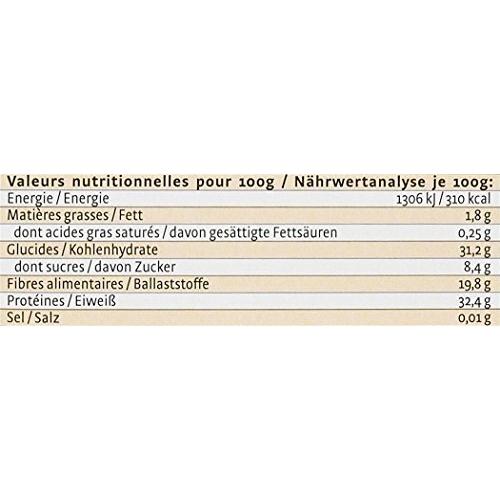 | Valeurs nutritionnelles pour 100g / Nährwertanalyse je 100g: | |
|---|---|
| Energie / Energie | 1306 kJ / 310 kcal |
| Matières grasses / Fett | 1,8 g |
| dont acides gras saturés / davon gesättigte Fettsäuren | 0,25 g |
| Glucides / Kohlenhydrate | 31,2 g |
| dont sucres / davon Zucker | 8,4 g |
| Fibres alimentaires / Ballaststoffe | 19,8 g |
| Protéines / Eiweiß | 32,4 g |
| Sel / Salz | 0,01 g |